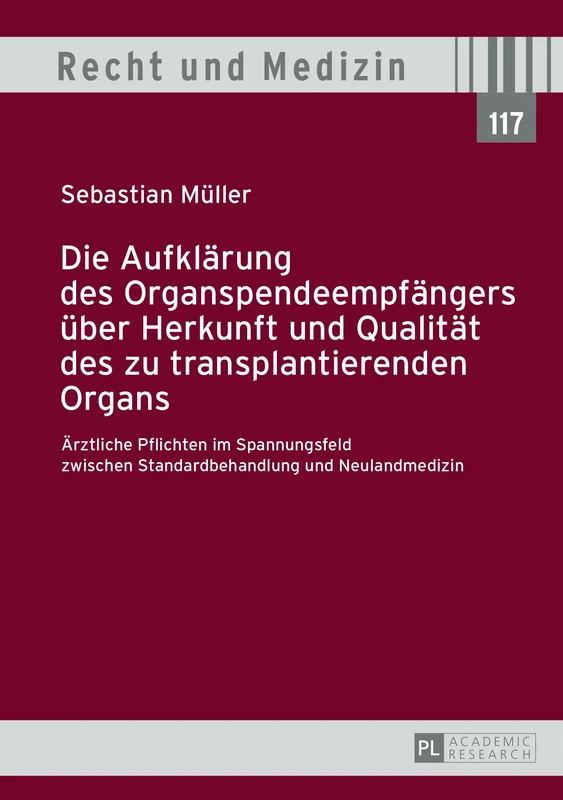 Recht und Medizin

117

Sebastian Müller

Die Aufklärung des Organspendeempfängers über Herkunft und Qualität des zu transplantierenden Organs

Ärztliche Pflichten im Spannungsfeld zwischen Standardbehandlung und Neulandmedizin

PL ACADEMIC RESEARCH